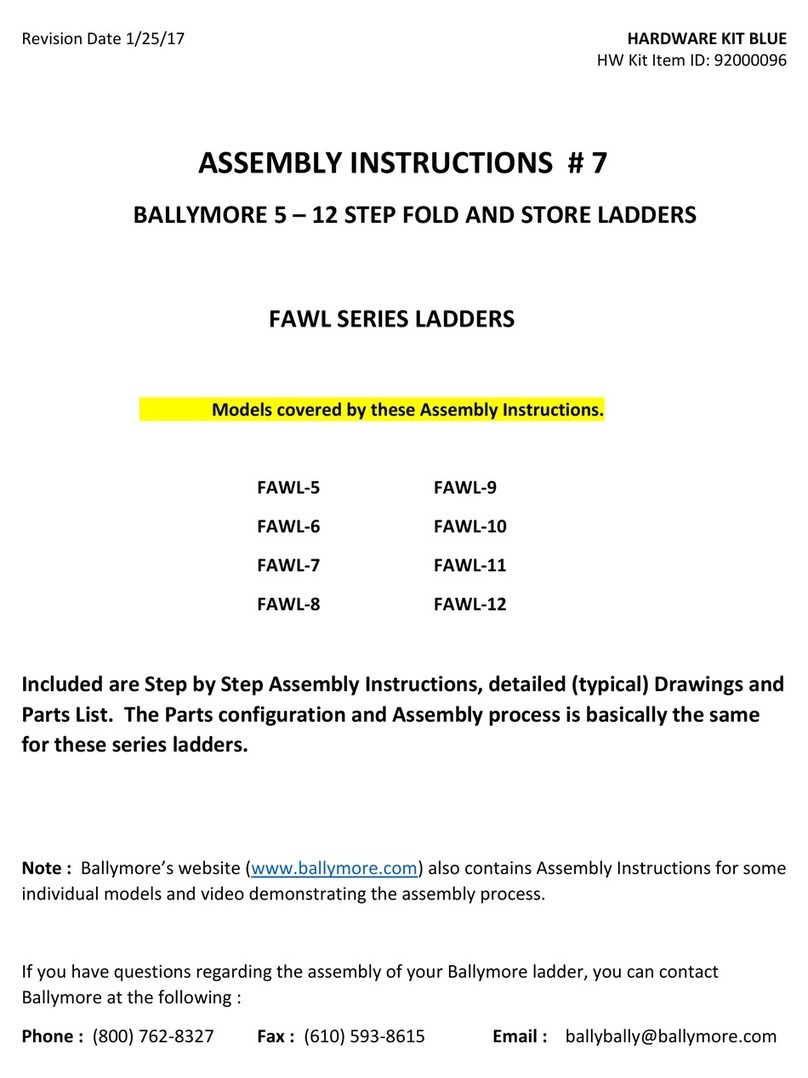 Revision Date 1/25/17

HARDWARE KIT BLUE
HW Kit Item ID: 92000096

ASSEMBLY INSTRUCTIONS # 7

BALLYMORE 5 – 12 STEP FOLD AND STORE LADDERS

FAWL SERIES LADDERS

Models covered by these Assembly Instructions.

FAWL-5
FAWL-6
FAWL-7
FAWL-8

FAWL-9
FAWL-10
FAWL-11
FAWL-12

Included are Step by Step Assembly Instructions, detailed (typical) Drawings and Parts List. The Parts configuration and Assembly process is basically the same for these series ladders.

Note : Ballymore's website (www.ballymore.com) also contains Assembly Instructions for some individual models and video demonstrating the assembly process.

If you have questions regarding the assembly of your Ballymore ladder, you can contact Ballymore at the following :

Phone : (800) 762-8327 Fax : (610) 593-8615 Email : ballybally@ballymore.com